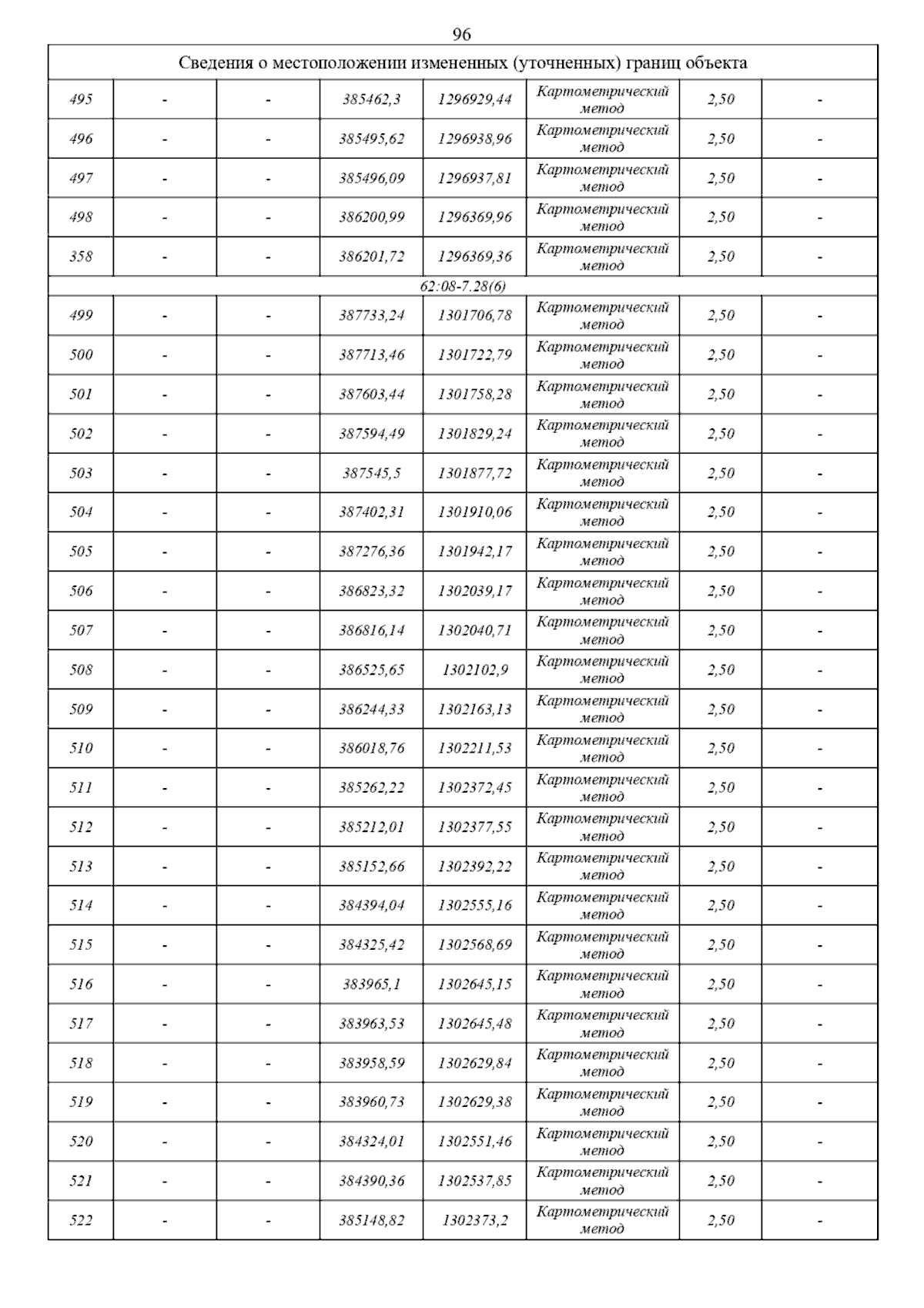 96

| Сведения о местоположении измененных (уточненных) границ объекта | | | | | | | |
|---|---|---|---|---|---|---|---|
| 495 | - | - | 385462,3 | 1296929,44 | Картометрический метод | 2,50 | - |
| 496 | - | - | 385495,62 | 1296938,96 | Картометрический метод | 2,50 | - |
| 497 | - | - | 385496,09 | 1296937,81 | Картометрический метод | 2,50 | - |
| 498 | - | - | 386200,99 | 1296369,96 | Картометрический метод | 2,50 | - |
| 358 | - | - | 386201,72 | 1296369,36 | Картометрический метод | 2,50 | - |
| 62:08-7.28(6) | | | | | | | |
| 499 | - | - | 387733,24 | 1301706,78 | Картометрический метод | 2,50 | - |
| 500 | - | - | 387713,46 | 1301722,79 | Картометрический метод | 2,50 | - |
| 501 | - | - | 387603,44 | 1301758,28 | Картометрический метод | 2,50 | - |
| 502 | - | - | 387594,49 | 1301829,24 | Картометрический метод | 2,50 | - |
| 503 | - | - | 387545,5 | 1301877,72 | Картометрический метод | 2,50 | - |
| 504 | - | - | 387402,31 | 1301910,06 | Картометрический метод | 2,50 | - |
| 505 | - | - | 387276,36 | 1301942,17 | Картометрический метод | 2,50 | - |
| 506 | - | - | 386823,32 | 1302039,17 | Картометрический метод | 2,50 | - |
| 507 | - | - | 386816,14 | 1302040,71 | Картометрический метод | 2,50 | - |
| 508 | - | - | 386525,65 | 1302102,9 | Картометрический метод | 2,50 | - |
| 509 | - | - | 386244,33 | 1302163,13 | Картометрический метод | 2,50 | - |
| 510 | - | - | 386018,76 | 1302211,53 | Картометрический метод | 2,50 | - |
| 511 | - | - | 385262,22 | 1302372,45 | Картометрический метод | 2,50 | - |
| 512 | - | - | 385212,01 | 1302377,55 | Картометрический метод | 2,50 | - |
| 513 | - | - | 385152,66 | 1302392,22 | Картометрический метод | 2,50 | - |
| 514 | - | - | 384394,04 | 1302555,16 | Картометрический метод | 2,50 | - |
| 515 | - | - | 384325,42 | 1302568,69 | Картометрический метод | 2,50 | - |
| 516 | - | - | 383965,1 | 1302645,15 | Картометрический метод | 2,50 | - |
| 517 | - | - | 383963,53 | 1302645,48 | Картометрический метод | 2,50 | - |
| 518 | - | - | 383958,59 | 1302629,84 | Картометрический метод | 2,50 | - |
| 519 | - | - | 383960,73 | 1302629,38 | Картометрический метод | 2,50 | - |
| 520 | - | - | 384324,01 | 1302551,46 | Картометрический метод | 2,50 | - |
| 521 | - | - | 384390,36 | 1302537,85 | Картометрический метод | 2,50 | - |
| 522 | - | - | 385148,82 | 1302373,2 | Картометрический метод | 2,50 | - |